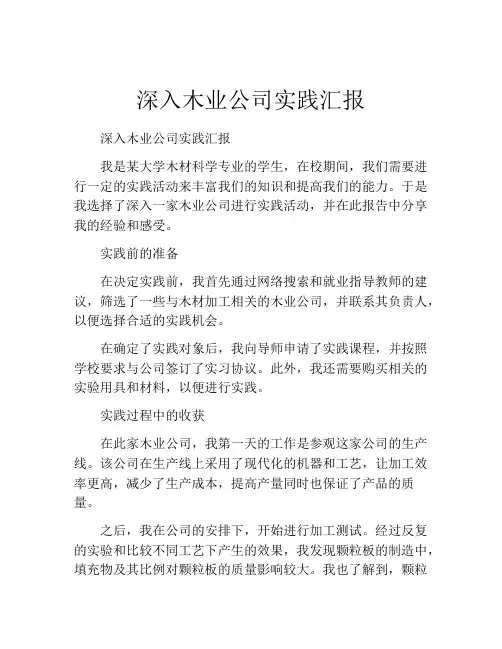 深入木业公司实践汇报

深入木业公司实践汇报

我是某大学木材科学专业的学生，在校期间，我们需要进行一定的实践活动来丰富我们的知识和提高我们的能力。于是我选择了深入一家木业公司进行实践活动，并在此报告中分享我的经验和感受。

实践前的准备

在决定实践前，我首先通过网络搜索和就业指导教师的建议，筛选了一些与木材加工相关的木业公司，并联系其负责人，以便选择合适的实践机会。

在确定了实践对象后，我向导师申请了实践课程，并按照学校要求与公司签订了实习协议。此外，我还需要购买相关的实验用具和材料，以便进行实践。

实践过程中的收获

在此家木业公司，我第一天的工作是参观这家公司的生产线。该公司在生产线上采用了现代化的机器和工艺，让加工效率更高，减少了生产成本，提高产量同时也保证了产品的质量。

之后，我在公司的安排下，开始进行加工测试。经过反复的实验和比较不同工艺下产生的效果，我发现颗粒板的制造中，填充物及其比例对颗粒板的质量影响较大。我也了解到，颗粒